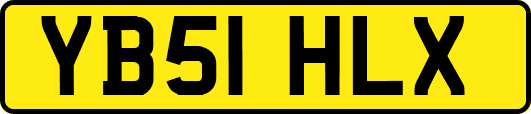 YB51 HLX